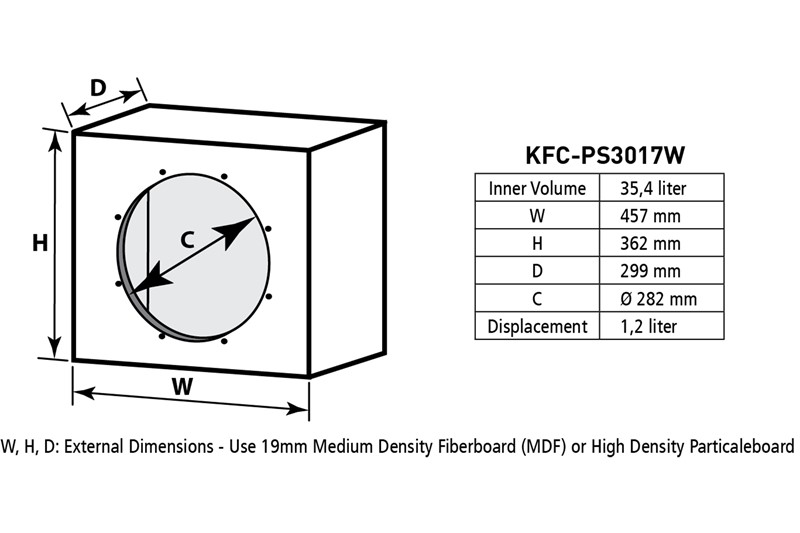 D

H

C

W

KFC-PS3017W

| Inner Volume | 35,4 liter |
|---|---|
| W | 457 mm |
| H | 362 mm |
| D | 299 mm |
| C | Ø 282 mm |
| Displacement | 1,2 liter |

W, H, D: External Dimensions - Use 19mm Medium Density Fiberboard (MDF) or High Density Particaleboard